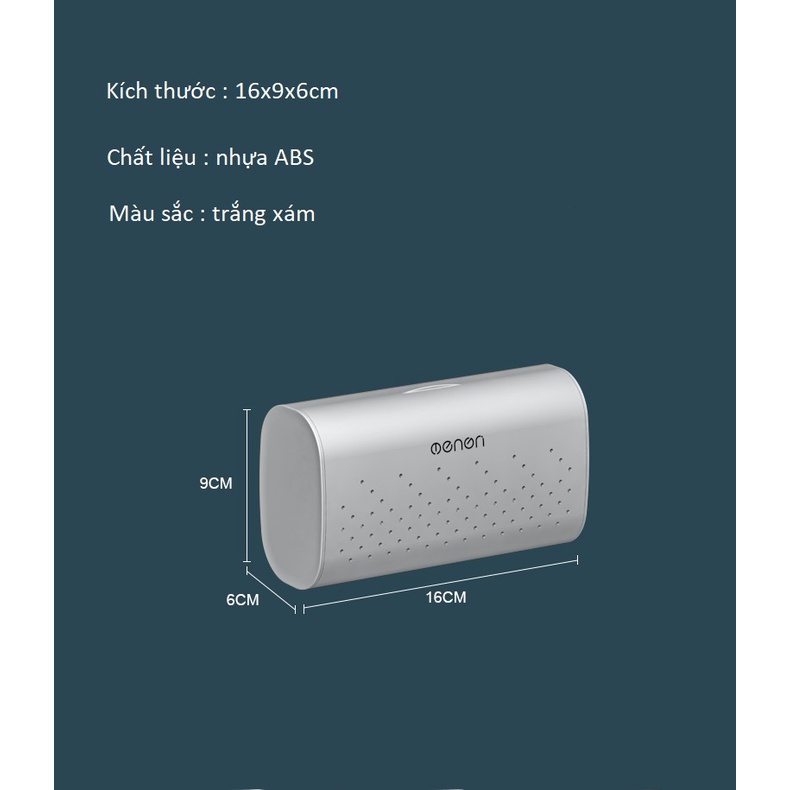 Kích thước : 16x9x6cm

Chất liệu : nhựa ABS

Màu sắc : trắng xám

menon

9CM

6CM

16CM